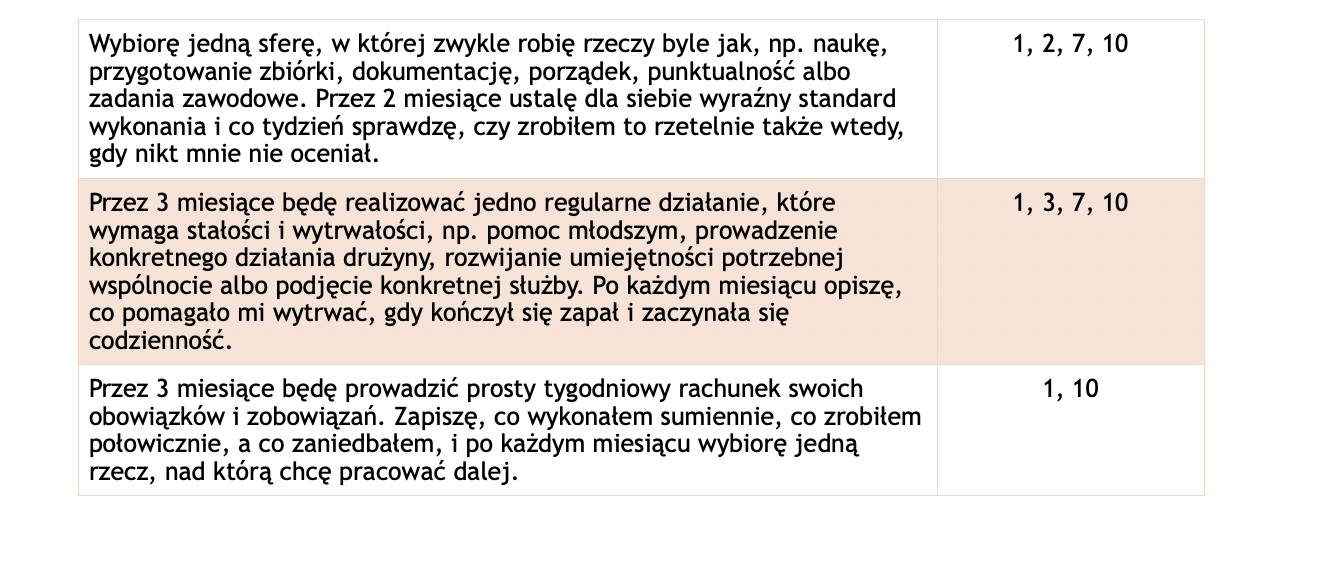 | Wybiorę jedną sferę, w której zwykle robię rzeczy byle jak, np. naukę, przygotowanie zbiórki, dokumentację, porządek, punktualność albo zadania zawodowe. Przez 2 miesiące ustalę dla siebie wyraźny standard wykonania i co tydzień sprawdzę, czy zrobiłem to rzetelnie także wtedy, gdy nikt mnie nie oceniał. | 1, 2, 7, 10 |
|---|---|
| Przez 3 miesiące będę realizować jedno regularne działanie, które wymaga stałości i wytrwałości, np. pomoc młodszym, prowadzenie konkretnego działania drużyny, rozwijanie umiejętności potrzebnej wspólnocie albo podjęcie konkretnej służby. Po każdym miesiącu opiszę, co pomagało mi wytrwać, gdy kończył się zapał i zaczynała się codzienność. | 1, 3, 7, 10 |
| Przez 3 miesiące będę prowadzić prosty tygodniowy rachunek swoich obowiązków i zobowiązań. Zapiszę, co wykonałem sumiennie, co zrobiłem połowicznie, a co zaniedbałem, i po każdym miesiącu wybiorę jedną rzecz, nad którą chcę pracować dalej. | 1, 10 |